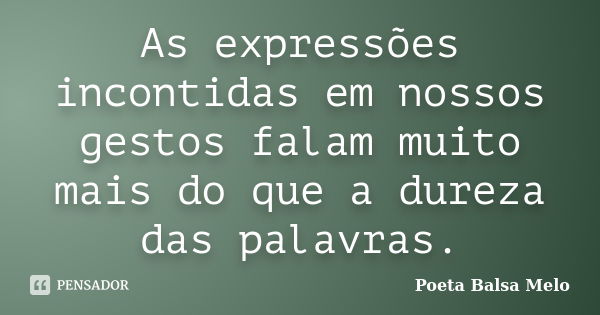 As expressões incontidas em nossos gestos falam muito mais do que a dureza das palavras.

PENSADOR

Poeta Balsa Melo